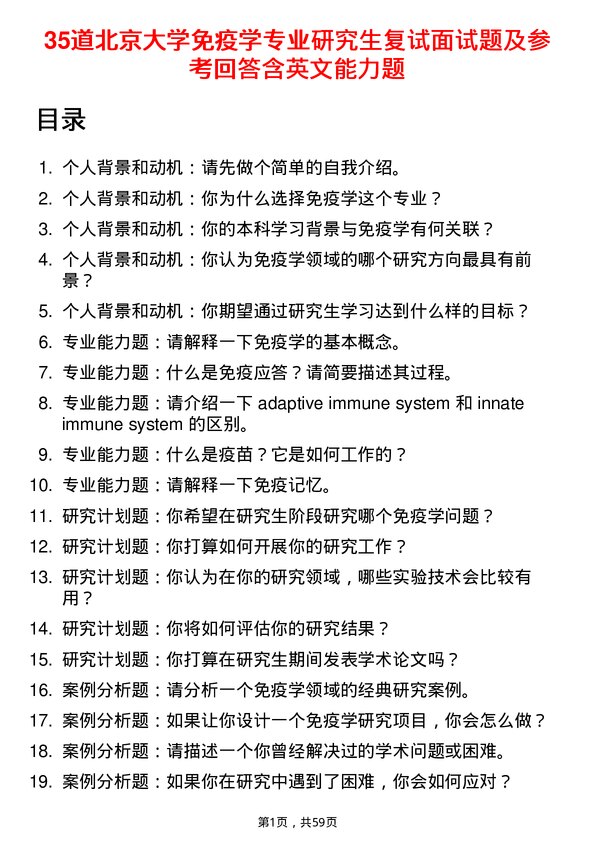 35道北京大学免疫学专业研究生复试面试题及参考回答含英文能力题

目录

1. 个人背景和动机：请先做个简单的自我介绍。
2. 个人背景和动机：你为什么选择免疫学这个专业？
3. 个人背景和动机：你的本科学习背景与免疫学有何关联？
4. 个人背景和动机：你认为免疫学领域的哪个研究方向最具有前景？
5. 个人背景和动机：你期望通过研究生学习达到什么样的目标？
6. 专业能力题：请解释一下免疫学的基本概念。
7. 专业能力题：什么是免疫应答？请简要描述其过程。
8. 专业能力题：请介绍一下 adaptive immune system 和 innate immune system 的区别。
9. 专业能力题：什么是疫苗？它是如何工作的？
10. 专业能力题：请解释一下免疫记忆。
11. 研究计划题：你希望在研究生阶段研究哪个免疫学问题？
12. 研究计划题：你打算如何开展你的研究工作？
13. 研究计划题：你认为在你的研究领域，哪些实验技术会比较有用？
14. 研究计划题：你将如何评估你的研究结果？
15. 研究计划题：你打算在研究生期间发表学术论文吗？
16. 案例分析题：请分析一个免疫学领域的经典研究案例。
17. 案例分析题：如果让你设计一个免疫学研究项目，你会怎么做？
18. 案例分析题：请描述一个你曾经解决过的学术问题或困难。
19. 案例分析题：如果你在研究中遇到了困难，你会如何应对？

第1页，共59页